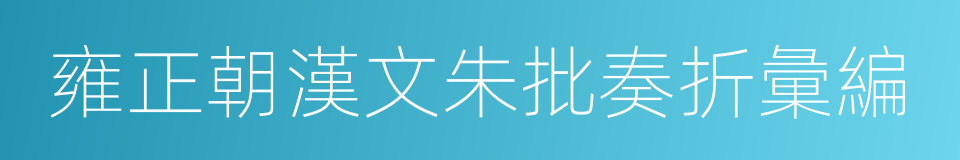 雍正朝漢文朱批奏折彙編